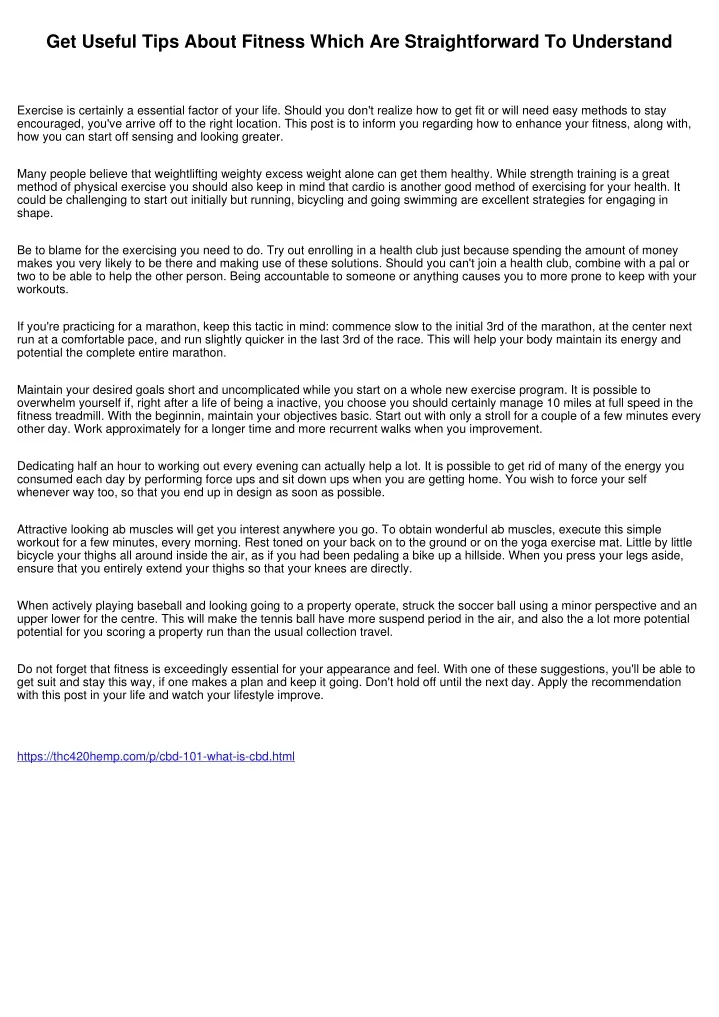 Get Useful Tips About Fitness Which Are Straightforward To Understand

Exercise is certainly a essential factor of your life. Should you don't realize how to get fit or will need easy methods to stay encouraged, you've arrive off to the right location. This post is to inform you regarding how to enhance your fitness, along with, how you can start off sensing and looking greater.

Many people believe that weightlifting weighty excess weight alone can get them healthy. While strength training is a great method of physical exercise you should also keep in mind that cardio is another good method of exercising for your health. It could be challenging to start out initially but running, bicycling and going swimming are excellent strategies for engaging in shape.

Be to blame for the exercising you need to do. Try out enrolling in a health club just because spending the amount of money makes you very likely to be there and making use of these solutions. Should you can't join a health club, combine with a pal or two to be able to help the other person. Being accountable to someone or anything causes you to more prone to keep with your workouts.

If you're practicing for a marathon, keep this tactic in mind: commence slow to the initial 3rd of the marathon, at the center next run at a comfortable pace, and run slightly quicker in the last 3rd of the race. This will help your body maintain its energy and potential the complete entire marathon.

Maintain your desired goals short and uncomplicated while you start on a whole new exercise program. It is possible to overwhelm yourself if, right after a life of being a inactive, you choose you should certainly manage 10 miles at full speed in the fitness treadmill. With the beginnin, maintain your objectives basic. Start out with only a stroll for a couple of a few minutes every other day. Work approximately for a longer time and more recurrent walks when you improvement.

Dedicating half an hour to working out every evening can actually help a lot. It is possible to get rid of many of the energy you consumed each day by performing force ups and sit down ups when you are getting home. You wish to force your self whenever way too, so that you end up in design as soon as possible.

Attractive looking ab muscles will get you interest anywhere you go. To obtain wonderful ab muscles, execute this simple workout for a few minutes, every morning. Rest toned on your back on to the ground or on the yoga exercise mat. Little by little bicycle your thighs all around inside the air, as if you had been pedaling a bike up a hillside. When you press your legs aside, ensure that you entirely extend your thighs so that your knees are directly.

When actively playing baseball and looking going to a property operate, struck the soccer ball using a minor perspective and an upper lower for the centre. This will make the tennis ball have more suspend period in the air, and also the a lot more potential potential for you scoring a property run than the usual collection travel.

Do not forget that fitness is exceedingly essential for your appearance and feel. With one of these suggestions, you'll be able to get suit and stay this way, if one makes a plan and keep it going. Don't hold off until the next day. Apply the recommendation with this post in your life and watch your lifestyle improve.

https://thc420hemp.com/p/cbd-101-what-is-cbd.html